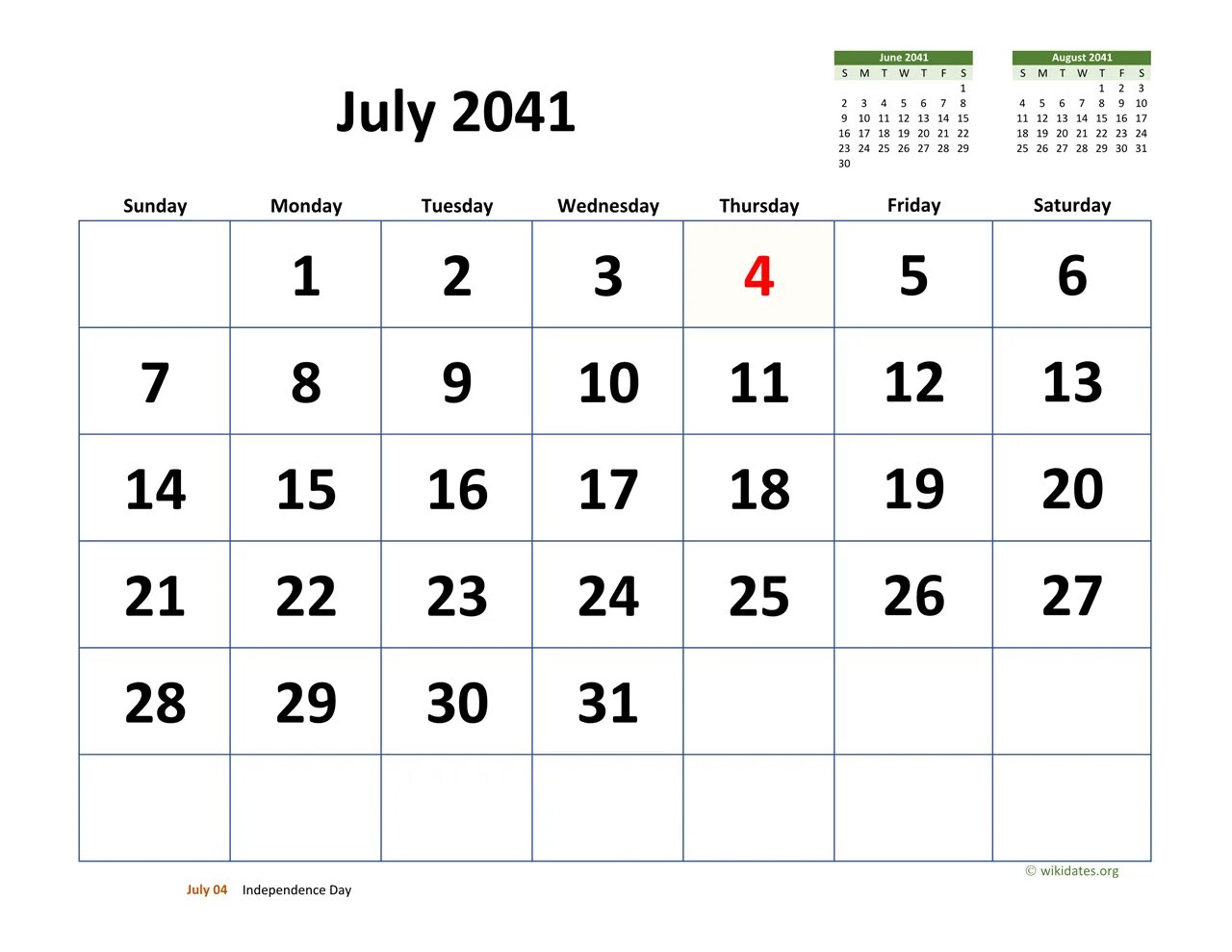 July 2041

June 2041

| S | M | T | W | T | F | S |
|---|---|---|---|---|---|---|
| | | | | | | 1 |
| 2 | 3 | 4 | 5 | 6 | 7 | 8 |
| 9 | 10 | 11 | 12 | 13 | 14 | 15 |
| 16 | 17 | 18 | 19 | 20 | 21 | 22 |
| 23 | 24 | 25 | 26 | 27 | 28 | 29 |
| 30 | | | | | | |

August 2041

| S | M | T | W | T | F | S |
|---|---|---|---|---|---|---|
| | | | | 1 | 2 | 3 |
| 4 | 5 | 6 | 7 | 8 | 9 | 10 |
| 11 | 12 | 13 | 14 | 15 | 16 | 17 |
| 18 | 19 | 20 | 21 | 22 | 23 | 24 |
| 25 | 26 | 27 | 28 | 29 | 30 | 31 |

| Sunday | Monday | Tuesday | Wednesday | Thursday | Friday | Saturday |
|---|---|---|---|---|---|---|
| | 1 | 2 | 3 | 4 | 5 | 6 |
| 7 | 8 | 9 | 10 | 11 | 12 | 13 |
| 14 | 15 | 16 | 17 | 18 | 19 | 20 |
| 21 | 22 | 23 | 24 | 25 | 26 | 27 |
| 28 | 29 | 30 | 31 | | | |
| | | | | | | |

© wikidates.org

July 04 Independence Day